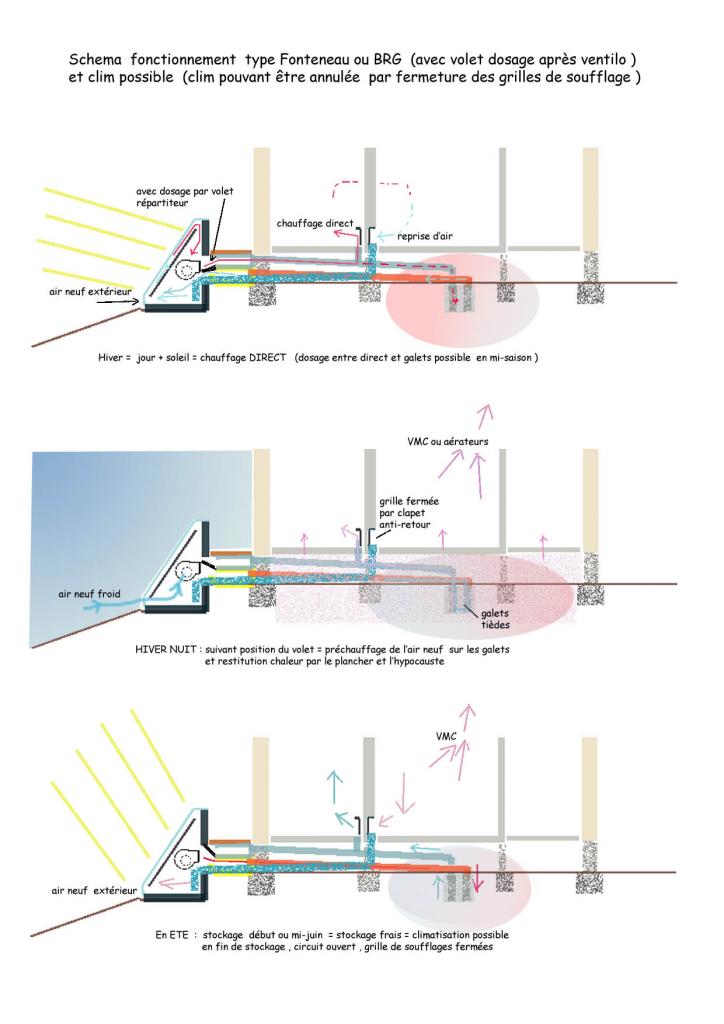 Schema fonctionnement type Fonteneau ou BRG (avec volet dosage après ventilo ) et clim possible (clim pouvant être annulée par fermeture des grilles de soufflage )

avec dosage par volet répartiteur

chauffage direct

reprise d'air

air neuf extérieur

Hiver = jour + soleil = chauffage DIRECT (dosage entre direct et galets possible en mi-saison )

VMC ou aérateurs

grille fermée par clapet anti-retour

air neuf froid

galets tièdes

HIVER NUIT : suivant position du volet = préchauffage de l'air neuf sur les galets et restitution chaleur par le plancher et l'hypocauste

VMC

air neuf extérieur

En ETE : stockage début ou mi-juin = stockage frais = climatisation possible en fin de stockage , circuit ouvert , grille de soufflages fermées